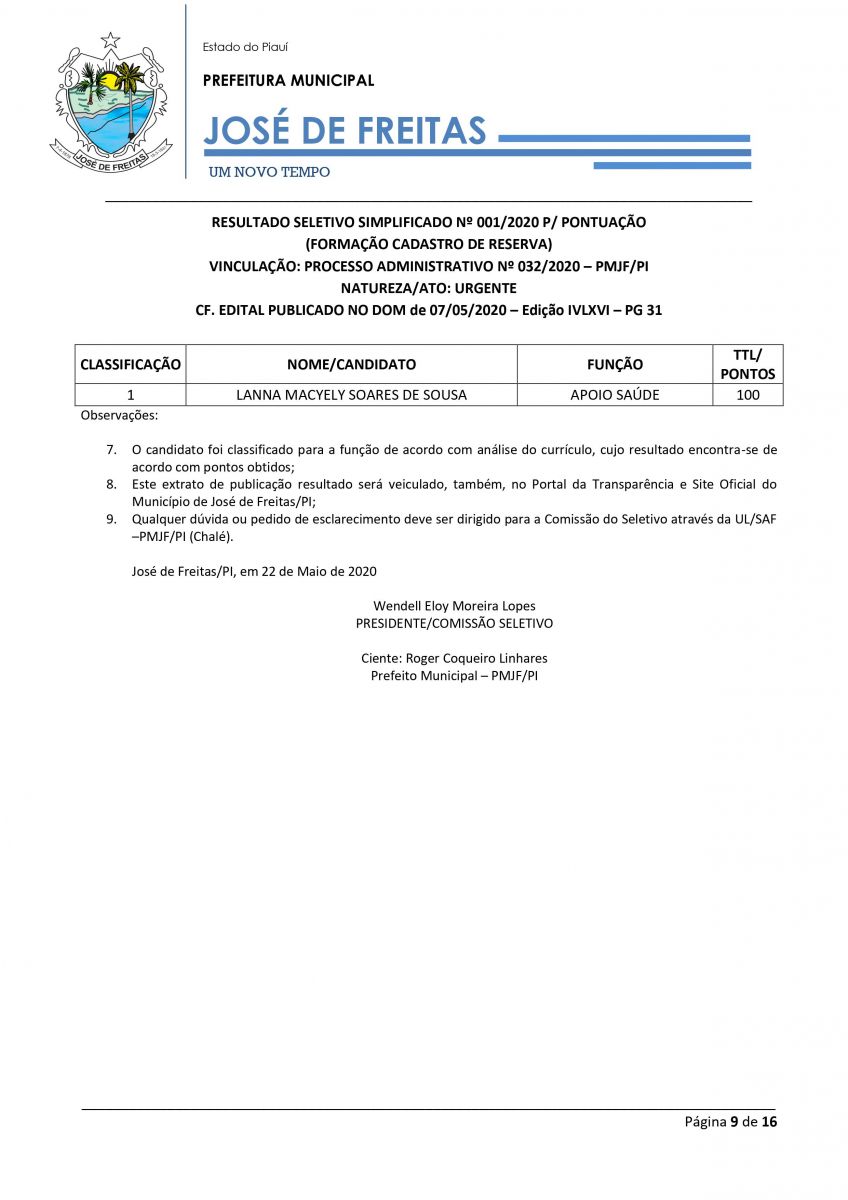 JOSÉ DE FREITAS

Estado do Piauí

PREFEITURA MUNICIPAL

JOSÉ DE FREITAS

UM NOVO TEMPO

RESULTADO SELETIVO SIMPLIFICADO Nº 001/2020 P/ PONTUAÇÃO
(FORMAÇÃO CADASTRO DE RESERVA)
VINCULAÇÃO: PROCESSO ADMINISTRATIVO Nº 032/2020 – PMJF/PI
NATUREZA/ATO: URGENTE
CF. EDITAL PUBLICADO NO DOM de 07/05/2020 – Edição IVLXVI – PG 31

| CLASSIFICAÇÃO | NOME/CANDIDATO | FUNÇÃO | TTL/ PONTOS |
|---|---|---|---|
| 1 | LANNA MACYELY SOARES DE SOUSA | APOIO SAÚDE | 100 |

Observações:

7. O candidato foi classificado para a função de acordo com análise do currículo, cujo resultado encontra-se de acordo com pontos obtidos;
8. Este extrato de publicação resultado será veiculado, também, no Portal da Transparência e Site Oficial do Município de José de Freitas/PI;
9. Qualquer dúvida ou pedido de esclarecimento deve ser dirigido para a Comissão do Seletivo através da UL/SAF –PMJF/PI (Chalé).

José de Freitas/PI, em 22 de Maio de 2020

Wendell Eloy Moreira Lopes
PRESIDENTE/COMISSÃO SELETIVO

Ciente: Roger Coqueiro Linhares
Prefeito Municipal – PMJF/PI

Página 9 de 16